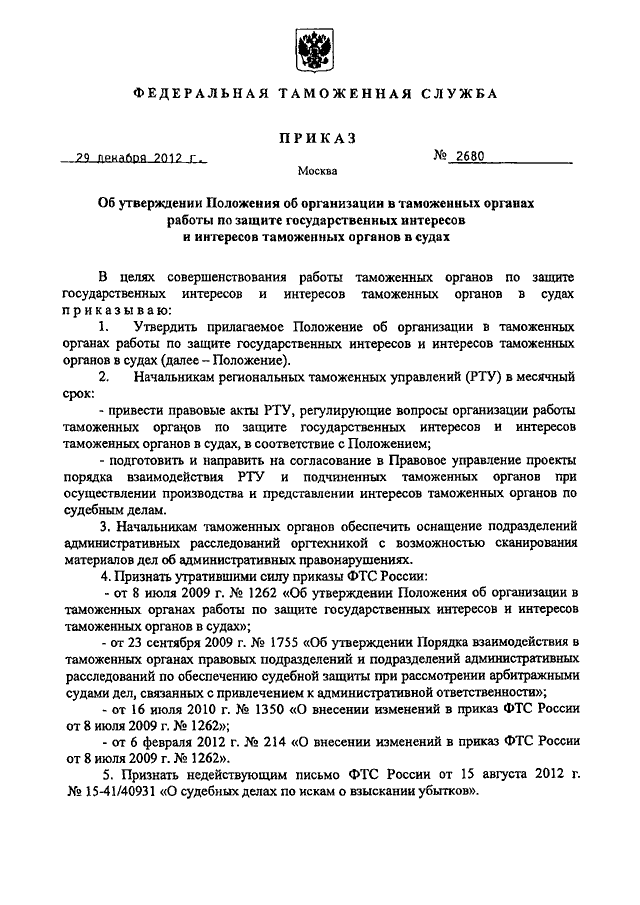 ФЕДЕРАЛЬНАЯ ТАМОЖЕННАЯ СЛУЖБА

ПРИКАЗ

29 декабря 2012 г. № 2680

Москва

Об утверждении Положения об организации в таможенных органах работы по защите государственных интересов и интересов таможенных органов в судах

В целях совершенствования работы таможенных органов по защите государственных интересов и интересов таможенных органов в судах приказываю:

1. Утвердить прилагаемое Положение об организации в таможенных органах работы по защите государственных интересов и интересов таможенных органов в судах (далее – Положение).

2. Начальникам региональных таможенных управлений (РТУ) в месячный срок:

- привести правовые акты РТУ, регулирующие вопросы организации работы таможенных органов по защите государственных интересов и интересов таможенных органов в судах, в соответствие с Положением;

- подготовить и направить на согласование в Правовое управление проекты порядка взаимодействия РТУ и подчиненных таможенных органов при осуществлении производства и представлении интересов таможенных органов по судебным делам.

3. Начальникам таможенных органов обеспечить оснащение подразделений административных расследований оргтехникой с возможностью сканирования материалов дел об административных правонарушениях.

4. Признать утратившими силу приказы ФТС России:

- от 8 июля 2009 г. № 1262 «Об утверждении Положения об организации в таможенных органах работы по защите государственных интересов и интересов таможенных органов в судах»;

- от 23 сентября 2009 г. № 1755 «Об утверждении Порядка взаимодействия в таможенных органах правовых подразделений и подразделений административных расследований по обеспечению судебной защиты при рассмотрении арбитражными судами дел, связанных с привлечением к административной ответственности»;

- от 16 июля 2010 г. № 1350 «О внесении изменений в приказ ФТС России от 8 июля 2009 г. № 1262»;

- от 6 февраля 2012 г. № 214 «О внесении изменений в приказ ФТС России от 8 июля 2009 г. № 1262».

5. Признать недействующим письмо ФТС России от 15 августа 2012 г. № 15-41/40931 «О судебных делах по искам о взыскании убытков».